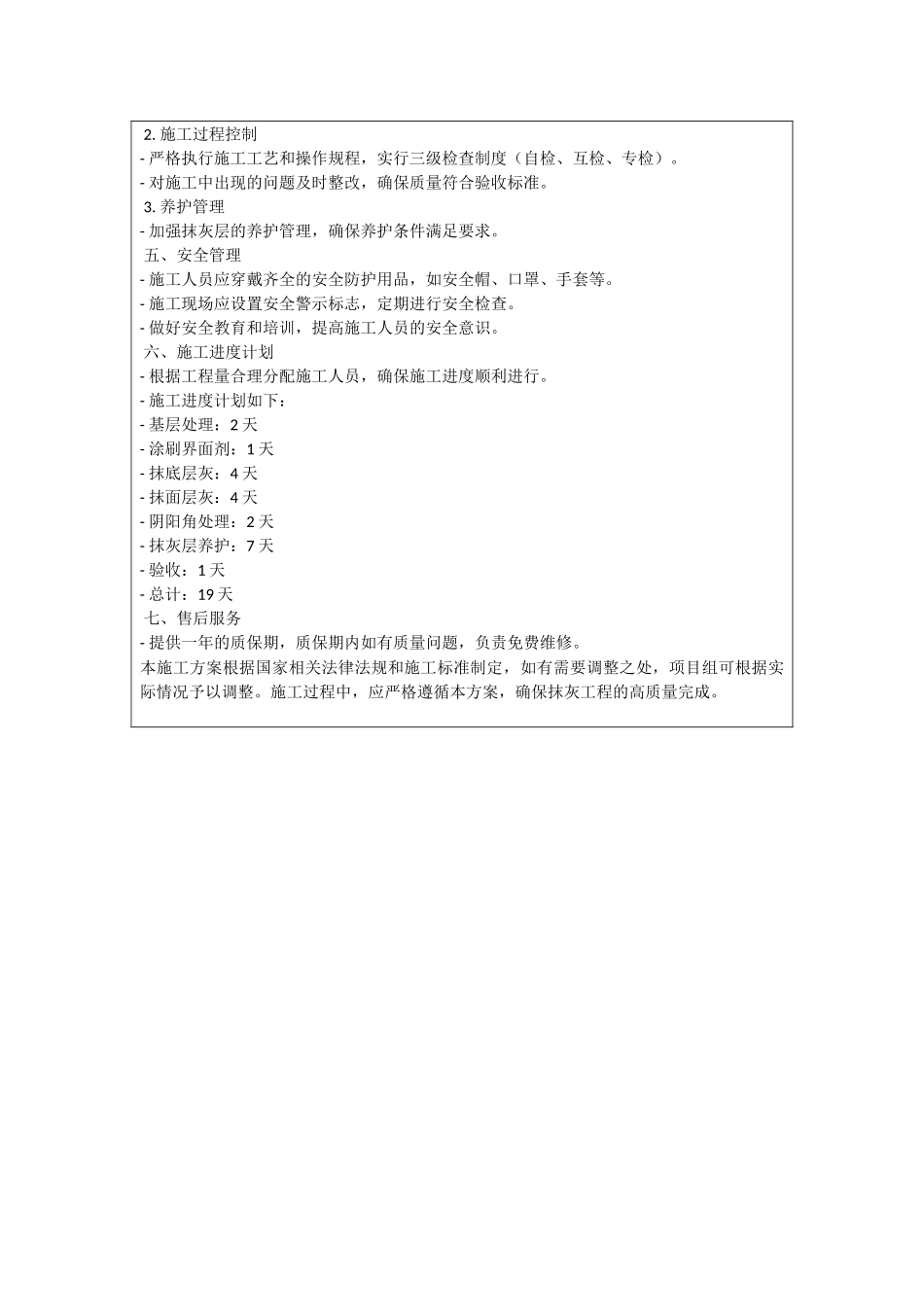 2. 施工过程控制
- 严格执行施工工艺和操作规程，实行三级检查制度（自检、互检、专检）。
- 对施工中出现的问题及时整改，确保质量符合验收标准。
3. 养护管理
- 加强抹灰层的养护管理，确保养护条件满足要求。
五、安全管理
- 施工人员应穿戴齐全的安全防护用品，如安全帽、口罩、手套等。
- 施工现场应设置安全警示标志，定期进行安全检查。
- 做好安全教育和培训，提高施工人员的安全意识。
六、施工进度计划
- 根据工程量合理分配施工人员，确保施工进度顺利进行。
- 施工进度计划如下：
- 基层处理：2 天
- 涂刷界面剂：1 天
- 抹底层灰：4 天
- 抹面层灰：4 天
- 阴阳角处理：2 天
- 抹灰层养护：7 天
- 验收：1 天
- 总计：19 天
七、售后服务
- 提供一年的质保期，质保期内如有质量问题，负责免费维修。
本施工方案根据国家相关法律法规和施工标准制定，如有需要调整之处，项目组可根据实际情况予以调整。施工过程中，应严格遵循本方案，确保抹灰工程的高质量完成。